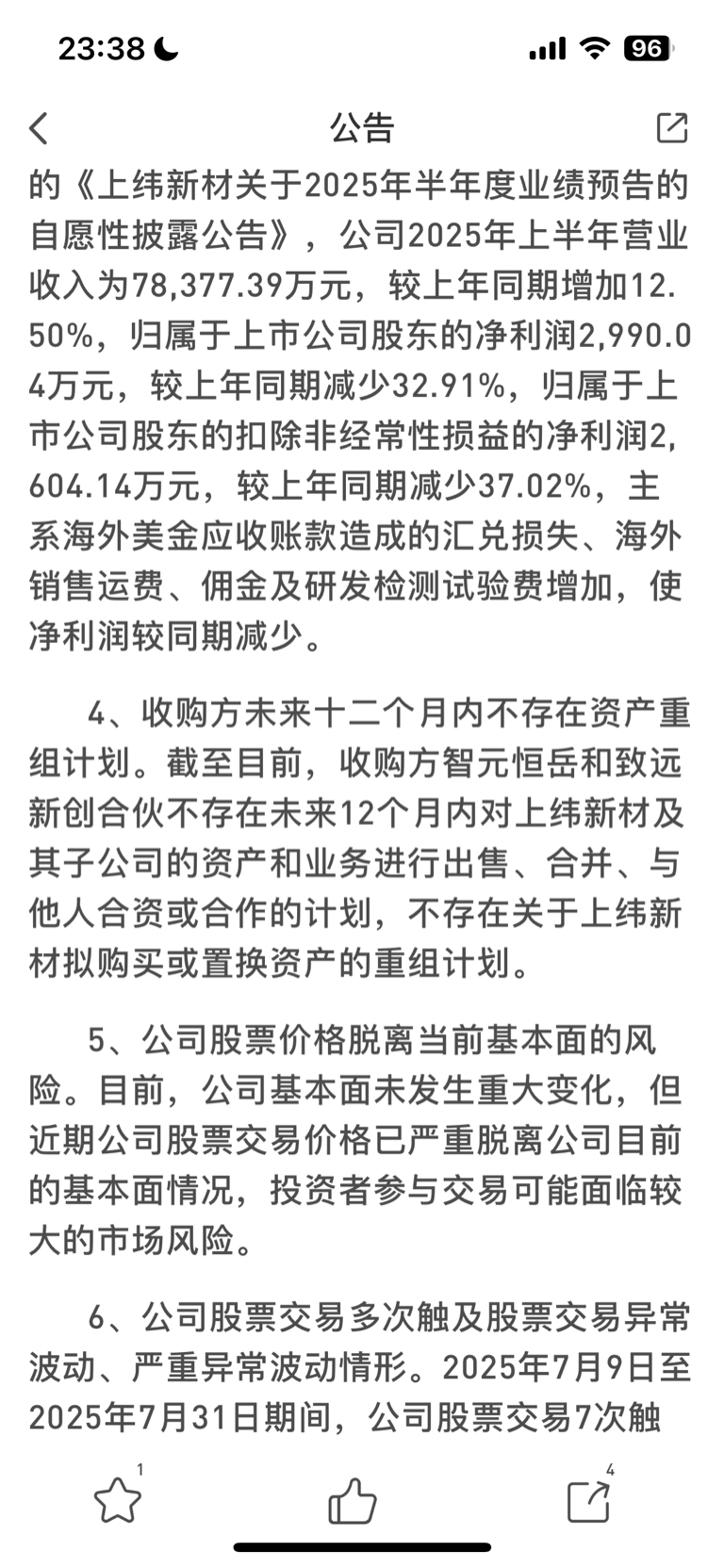 23:38 96

公告

的《上纬新材关于2025年半年度业绩预告的自愿性披露公告》，公司2025年上半年营业收入为78,377.39万元，较上年同期增加12.50%，归属于上市公司股东的净利润2,990.04万元，较上年同期减少32.91%，归属于上市公司股东的扣除非经常性损益的净利润2,604.14万元，较上年同期减少37.02%，主系海外美金应收账款造成的汇兑损失、海外销售运费、佣金及研发检测试验费增加，使净利润较同期减少。

4、收购方未来十二个月内不存在资产重组计划。截至目前，收购方智元恒岳和致远新创合伙不存在未来12个月内对上纬新材及其子公司的资产和业务进行出售、合并、与他人合资或合作的计划，不存在关于上纬新材拟购买或置换资产的重组计划。

5、公司股票价格脱离当前基本面的风险。目前，公司基本面未发生重大变化，但近期公司股票交易价格已严重脱离公司目前的基本面情况，投资者参与交易可能面临较大的市场风险。

6、公司股票交易多次触及股票交易异常波动、严重异常波动情形。2025年7月9日至2025年7月31日期间，公司股票交易7次触

1 4